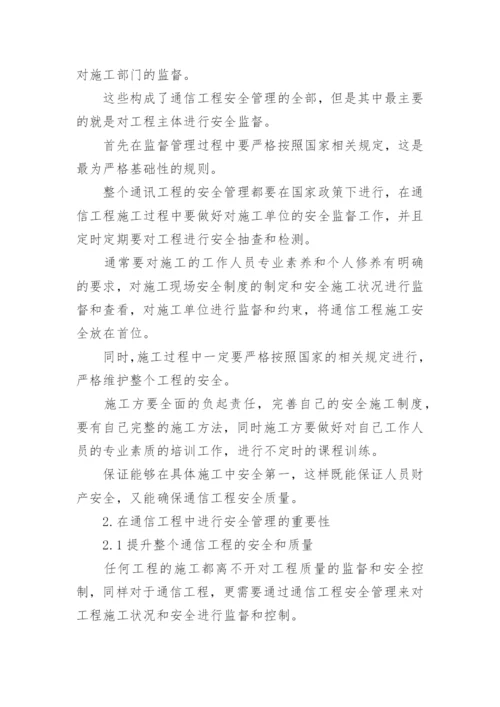 对施工部门的监督。

这些构成了通信工程安全管理的全部，但是其中最主要的就是对工程主体进行安全监督。

首先在监督管理过程中要严格按照国家相关规定，这是最为严格基础性的规则。

整个通讯工程的安全管理都要在国家政策下进行，在通信工程施工过程中要做好对施工单位的安全监督工作，并且定时定期要对工程进行安全抽查和检测。

通常要对施工的工作人员专业素养和个人修养有明确的要求，对施工现场安全制度的制定和安全施工状况进行监督和查看，对施工单位进行监督和约束，将通信工程施工安全放在首位。

同时,施工过程中一定要严格按照国家的相关规定进行，严格维护整个工程的安全。

施工方要全面的负起责任，完善自己的安全施工制度，要有自己完整的施工方法，同时施工方要做好对自己工作人员的专业素质的培训工作，进行不定时的课程训练。

保证能够在具体施工中安全第一，这样既能保证人员财产安全，又能确保通信工程安全质量。

2. 在通信工程中进行安全管理的重要性

2.1 提升整个通信工程的安全和质量

任何工程的施工都离不开对工程质量的监督和安全控制，同样对于通信工程，更需要通过通信工程安全管理来对工程施工状况和安全进行监督和控制。